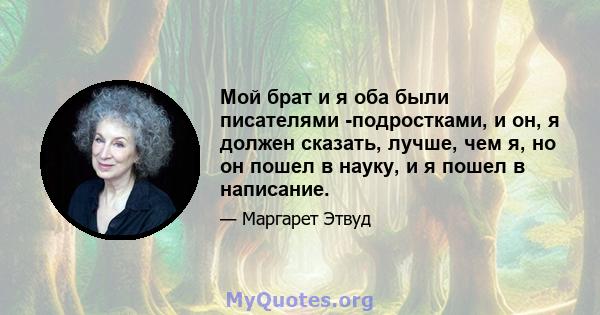 Мой брат и я оба были писателями -подростками, и он, я должен сказать, лучше, чем я, но он пошел в науку, и я пошел в написание.

— Маргарет Этвуд

MyQuotes.org